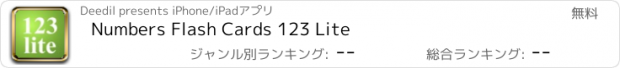 123
lite

Deedil presents iPhone/iPadアプリ

無料

Numbers Flash Cards 123 Lite

ジャンル別ランキング: --

総合ランキング: --